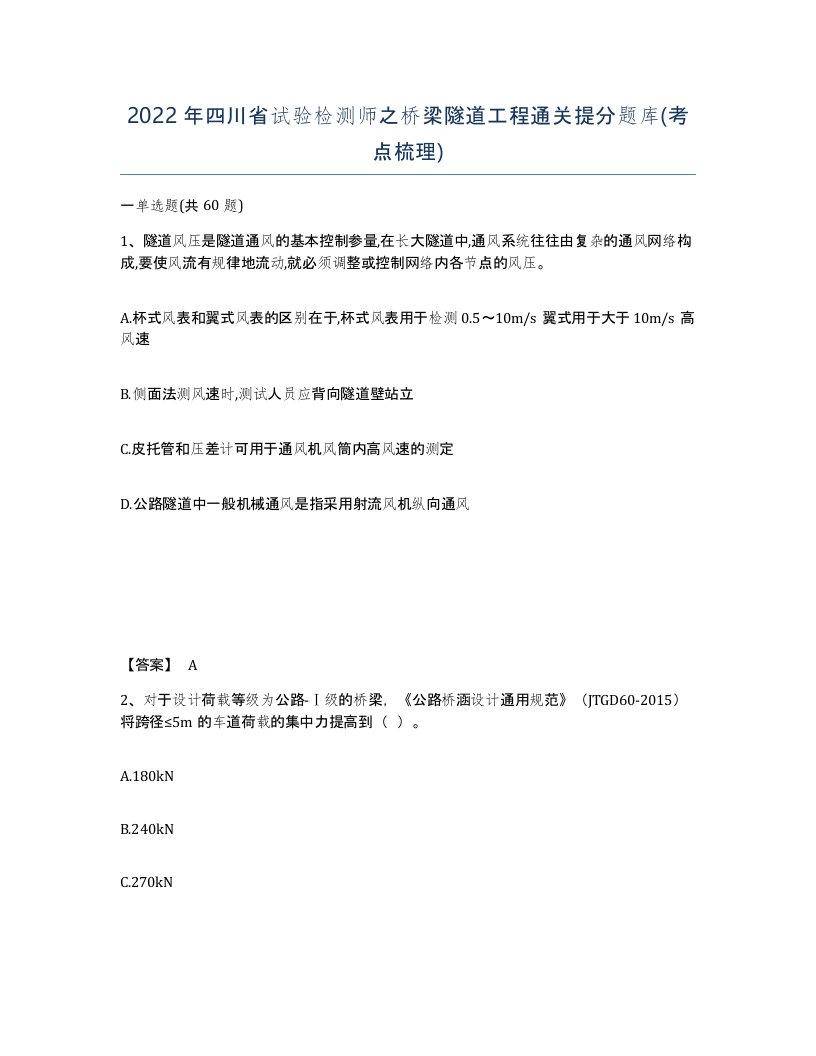 2022年四川省试验检测师之桥梁隧道工程通关提分题库(考点梳理)

一单选题(共 60 题)

1、隧道风压是隧道通风的基本控制参量,在长大隧道中,通风系统往往由复杂的通风网络构成,要使风流有规律地流动,就必须调整或控制网络内各节点的风压。

A.杯式风表和翼式风表的区别在于,杯式风表用于检测 0.5～10m/s 翼式用于大于 10m/s 高风速

B.侧面法测风速时,测试人员应背向隧道壁站立

C.皮托管和压差计可用于通风机风筒内高风速的测定

D.公路隧道中一般机械通风是指采用射流风机纵向通风

【答案】 A

2、对于设计荷载等级为公路-Ⅰ级的桥梁，《公路桥涵设计通用规范》（JTGD60-2015）将跨径≤5m 的车道荷载的集中力提高到（ ）。

A.180kN

B.240kN

C.270kN